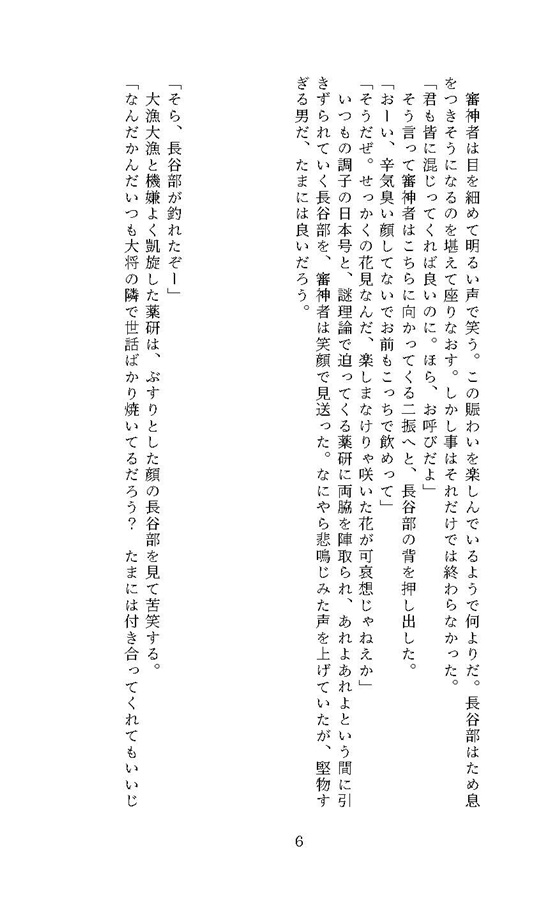 審神者は目を細めて明るい声で笑う。この賑わいを楽しんでいるようで何よりだ。長谷部はため息をつきそうになるのを堪えて座りなおす。しかし事はそれだけでは終わらなかった。
「君も皆に混じってくれば良いのに。ほら、お呼びだよ」
そう言って審神者はこちらに向かってくる二振へと、長谷部の背を押し出した。
「おーい、辛気臭い顔してないでお前もこっちで飲めって」
「そうだぜ。せっかくの花見なんだ、楽しまなけりゃ咲いた花が可哀想じゃねえか」
いつもの調子の日本号と、謎理論で迫ってくる薬研に両脇を陣取られ、あれよあれよという間に引きずられていく長谷部を、審神者は笑顔で見送った。なにやら悲鳴じみた声を上げていたが、堅物すぎる男だ、たまには良いだろう。

「そら、長谷部が釣れたぞー」
大漁大漁と機嫌よく凱旋した薬研は、ぶすりとした顔の長谷部を見て苦笑する。
「なんだかんだいつも大将の隣で世話ばかり焼いてるだろう？　たまには付き合ってくれてもいいじ

6